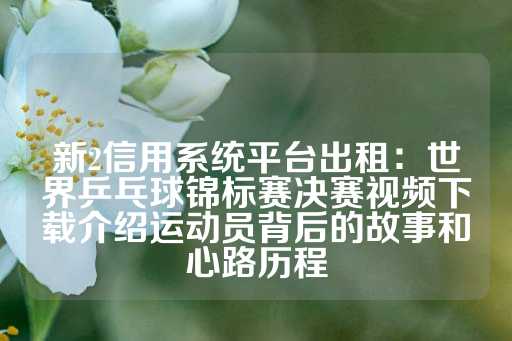 新2信用系统平台出租：世界乒乓球锦标赛决赛视频下载介绍运动员背后的故事和心路历程